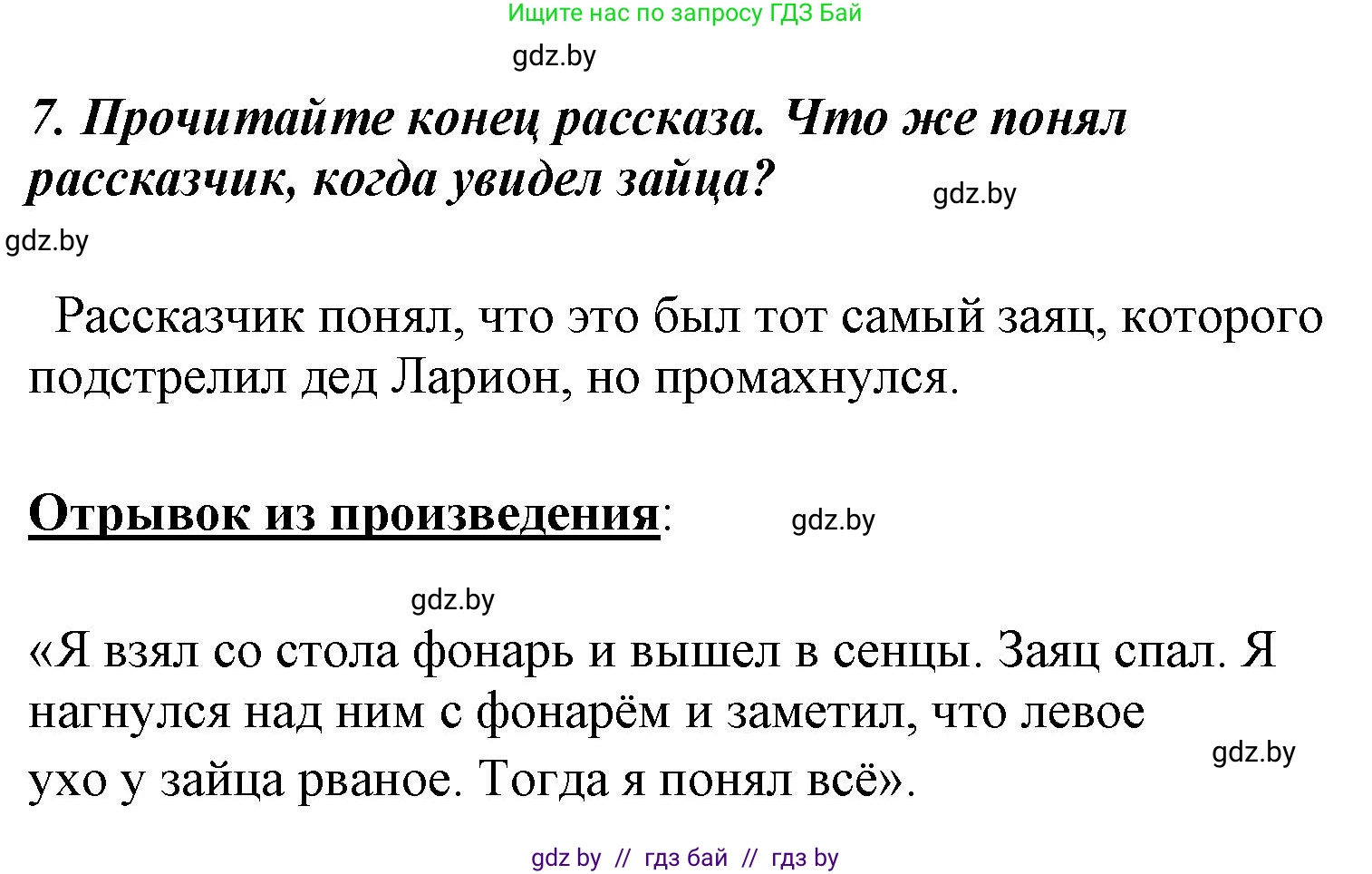 Ищите нас по запросу ГДЗ Бай

gdz.by

7. Прочитайте конец рассказа. Что же понял рассказчик, когда увидел зайца?

gdz.by

gdz.by

Рассказчик понял, что это был тот самый заяц, которого подстрелил дед Ларион, но промахнулся.

Отрывок из произведения:

gdz.by

gdz.by

«Я взял со стола фонарь и вышел в сенцы. Заяц спал. Я нагнулся над ним с фонарём и заметил, что левое ухо у зайца рваное. Тогда я понял всё».

gdz.by

gdz by // гдз бай // гдз by